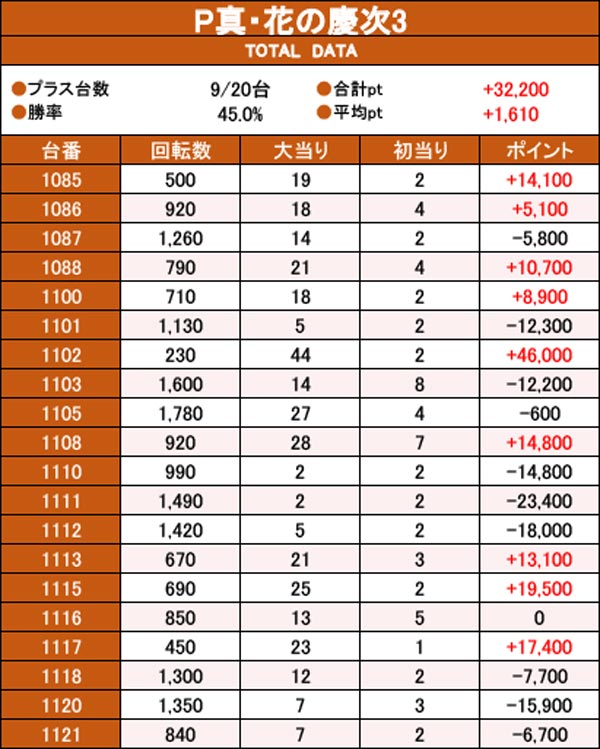 P真・花の慶次3

TOTAL DATA

●プラス台数 9/20台 ●合計pt +32,200
●勝率 45.0% ●平均pt +1,610

| 台番 | 回転数 | 大当り | 初当り | ポイント |
|---|---|---|---|---|
| 1085 | 500 | 19 | 2 | +14,100 |
| 1086 | 920 | 18 | 4 | +5,100 |
| 1087 | 1,260 | 14 | 2 | -5,800 |
| 1088 | 790 | 21 | 4 | +10,700 |
| 1100 | 710 | 18 | 2 | +8,900 |
| 1101 | 1,130 | 5 | 2 | -12,300 |
| 1102 | 230 | 44 | 2 | +46,000 |
| 1103 | 1,600 | 14 | 8 | -12,200 |
| 1105 | 1,780 | 27 | 4 | -600 |
| 1108 | 920 | 28 | 7 | +14,800 |
| 1110 | 990 | 2 | 2 | -14,800 |
| 1111 | 1,490 | 2 | 2 | -23,400 |
| 1112 | 1,420 | 5 | 2 | -18,000 |
| 1113 | 670 | 21 | 3 | +13,100 |
| 1115 | 690 | 25 | 2 | +19,500 |
| 1116 | 850 | 13 | 5 | 0 |
| 1117 | 450 | 23 | 1 | +17,400 |
| 1118 | 1,300 | 12 | 2 | -7,700 |
| 1120 | 1,350 | 7 | 3 | -15,900 |
| 1121 | 840 | 7 | 2 | -6,700 |